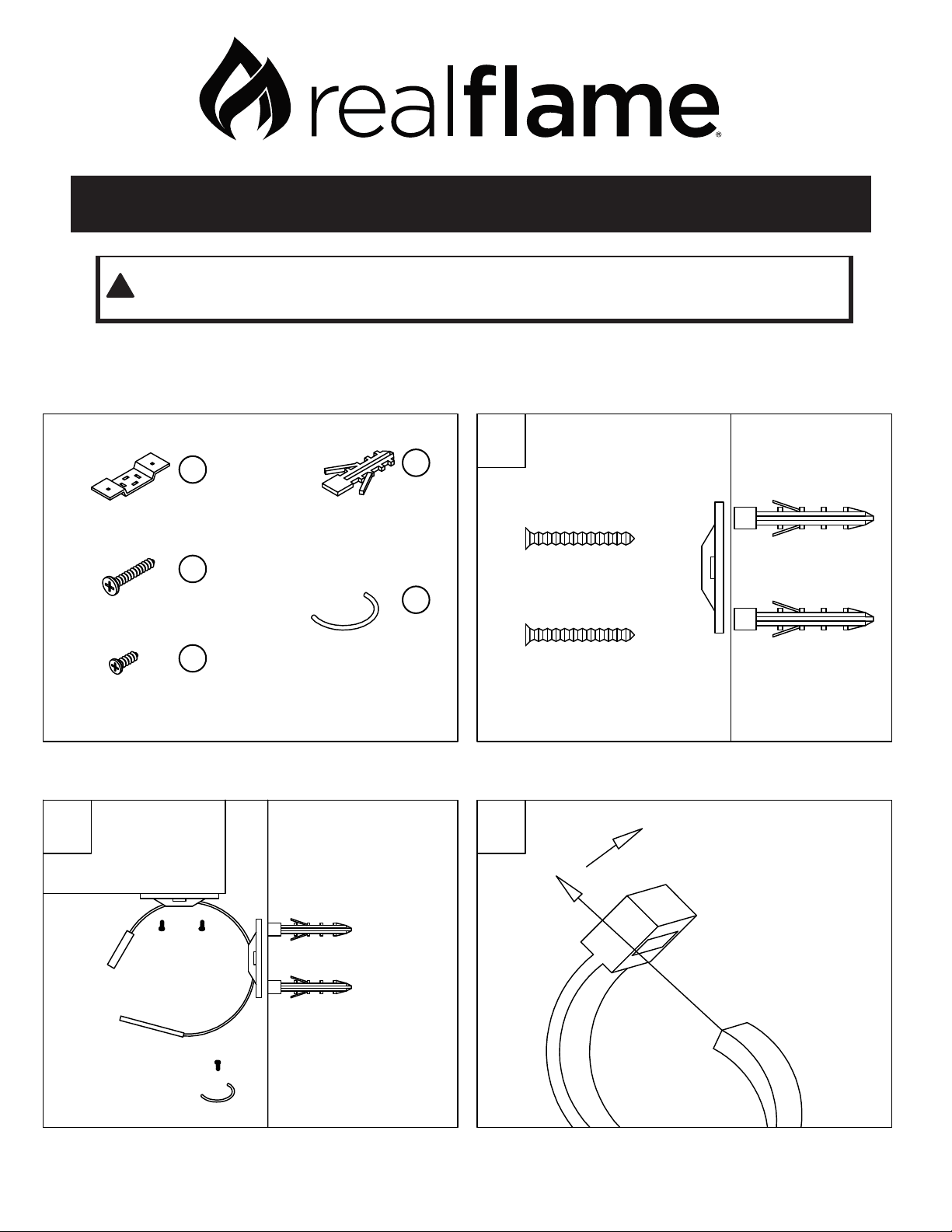 realflame®